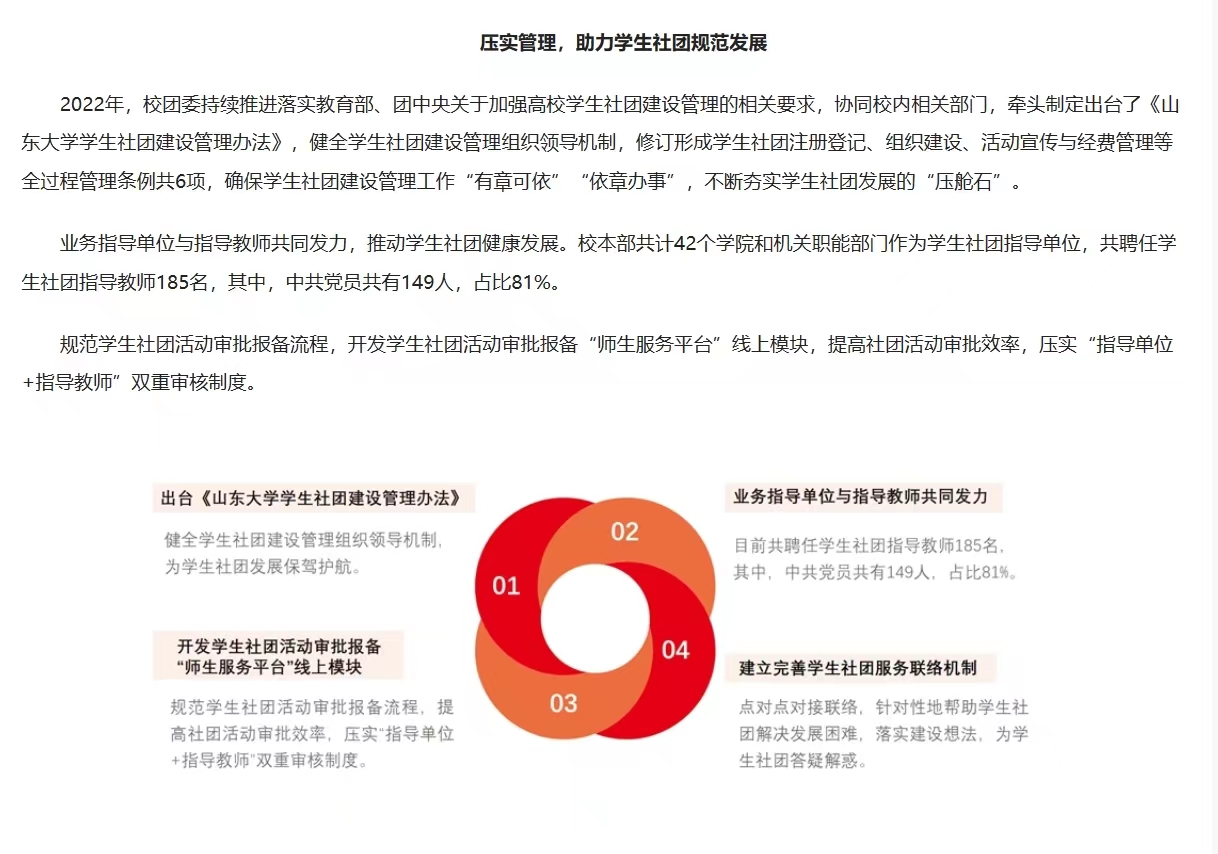 压实管理，助力学生社团规范发展

2022年，校团委持续推进落实教育部、团中央关于加强高校学生社团建设管理的相关要求，协同校内相关部门，牵头制定出台了《山东大学学生社团建设管理办法》，健全学生社团建设管理组织领导机制，修订形成学生社团注册登记、组织建设、活动宣传与经费管理等全过程管理条例共6项，确保学生社团建设管理工作“有章可依”“依章办事”，不断夯实学生社团发展的“压舱石”。

业务指导单位与指导教师共同发力，推动学生社团健康发展。校本部共计42个学院和机关职能部门作为学生社团指导单位，共聘任学生社团指导教师185名，其中，中共党员共有149人，占比81%。

规范学生社团活动审批报备流程，开发学生社团活动审批报备“师生服务平台”线上模块，提高社团活动审批效率，压实“指导单位+指导教师”双重审核制度。

出台《山东大学学生社团建设管理办法》

健全学生社团建设管理组织领导机制，为学生社团发展保驾护航。

01

02

业务指导单位与指导教师共同发力

目前共聘任学生社团指导教师185名，其中，中共党员共有149人，占比81%。

开发学生社团活动审批报备“师生服务平台”线上模块

规范学生社团活动审批报备流程，提高社团活动审批效率，压实“指导单位+指导教师”双重审核制度。

03

04

建立完善学生社团服务联络机制

点对点对接联络，针对性地帮助学生社团解决发展困难，落实建设想法，为学生社团答疑解惑。